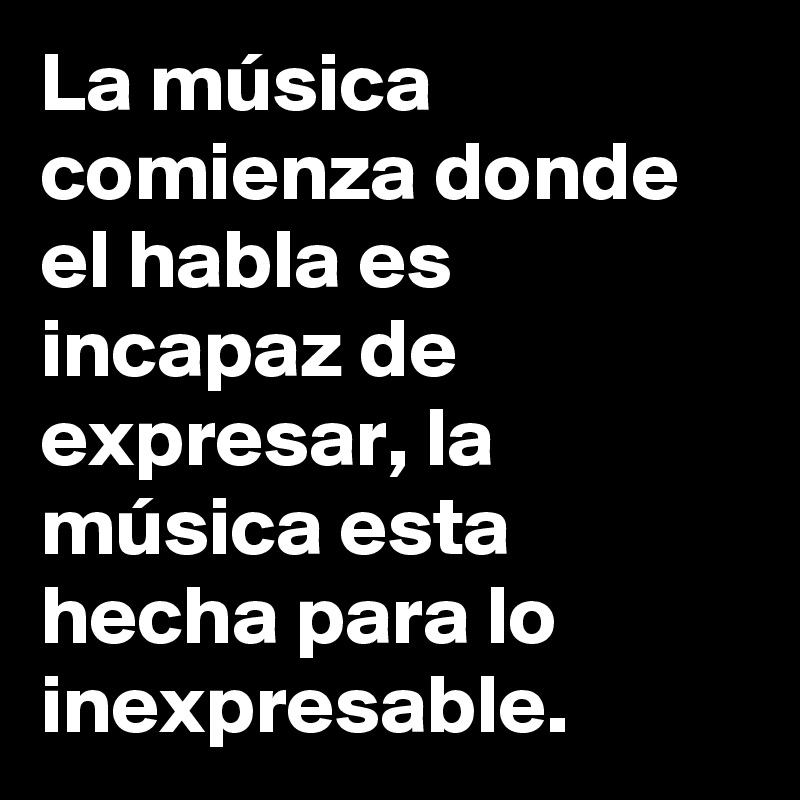 La música comienza donde el habla es incapaz de expresar, la música esta hecha para lo inexpresable.